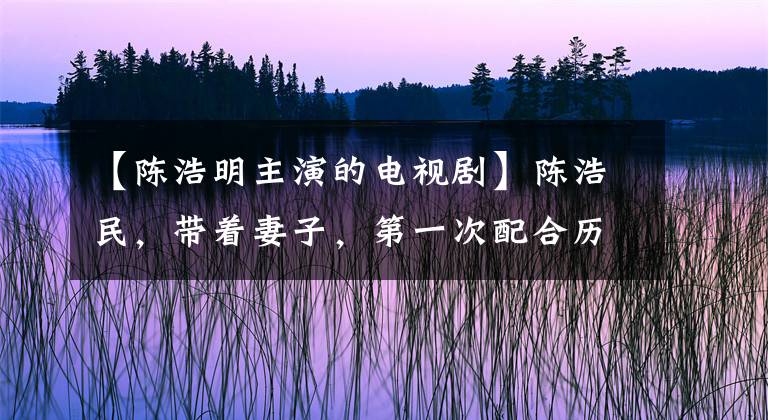 【陈浩明主演的电视剧】陈浩民，带着妻子，第一次配合历